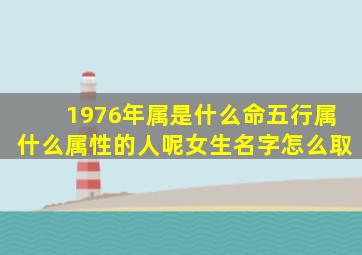 1976年属是什么命五行属什么属性的人呢女生名字怎么取